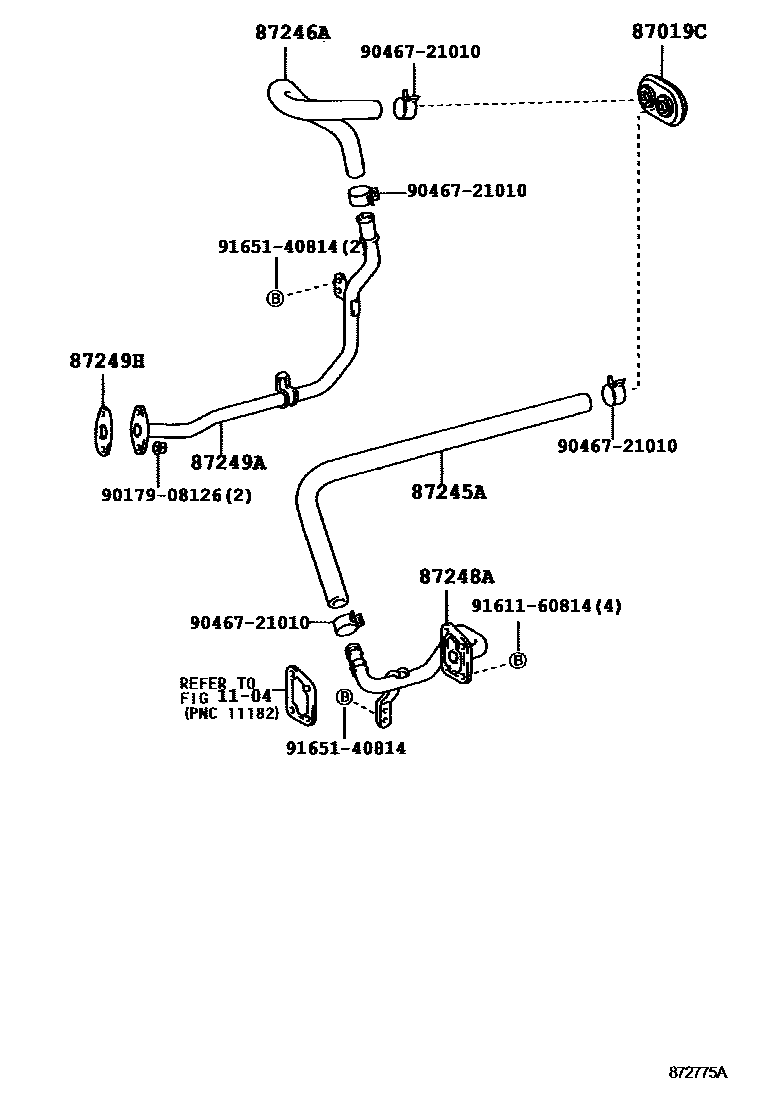 87246A
90467-21010
87019C
90467-21010
91651-40814(2)
Ⓑ
87249H
87249A
90179-08126(2)
90467-21010
87245A
87248A
91611-60814(4)
90467-21010
Ⓑ
REFER TO
FIG 11-04
(PNC 11182)
Ⓑ
91651-40814
872775A